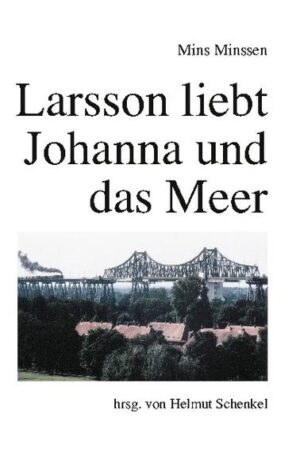 Mins Minssen

Larsson liebt Johanna und das Meer

hrsg. von Helmut Schenkel